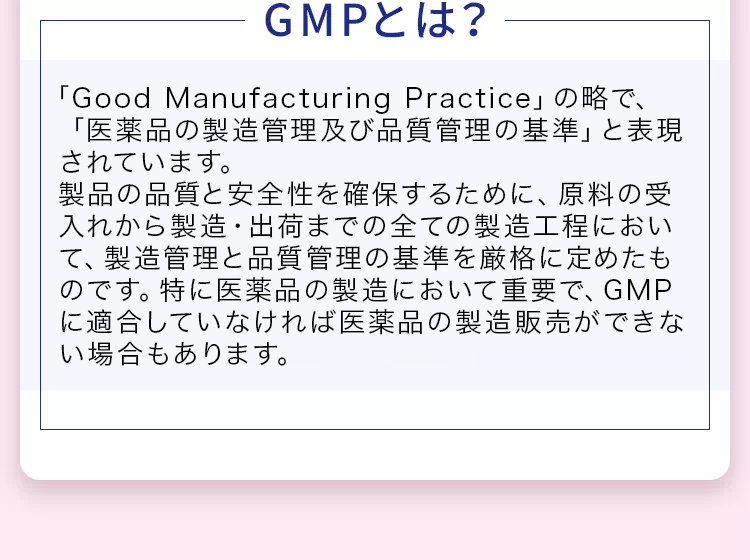 GMPとは？

「Good Manufacturing Practice」の略で、「医薬品の製造管理及び品質管理の基準」と表現されています。
製品の品質と安全性を確保するために、原料の受入れから製造・出荷までの全ての製造工程において、製造管理と品質管理の基準を厳格に定めたものです。特に医薬品の製造において重要で、GMPに適合していなければ医薬品の製造販売ができない場合もあります。